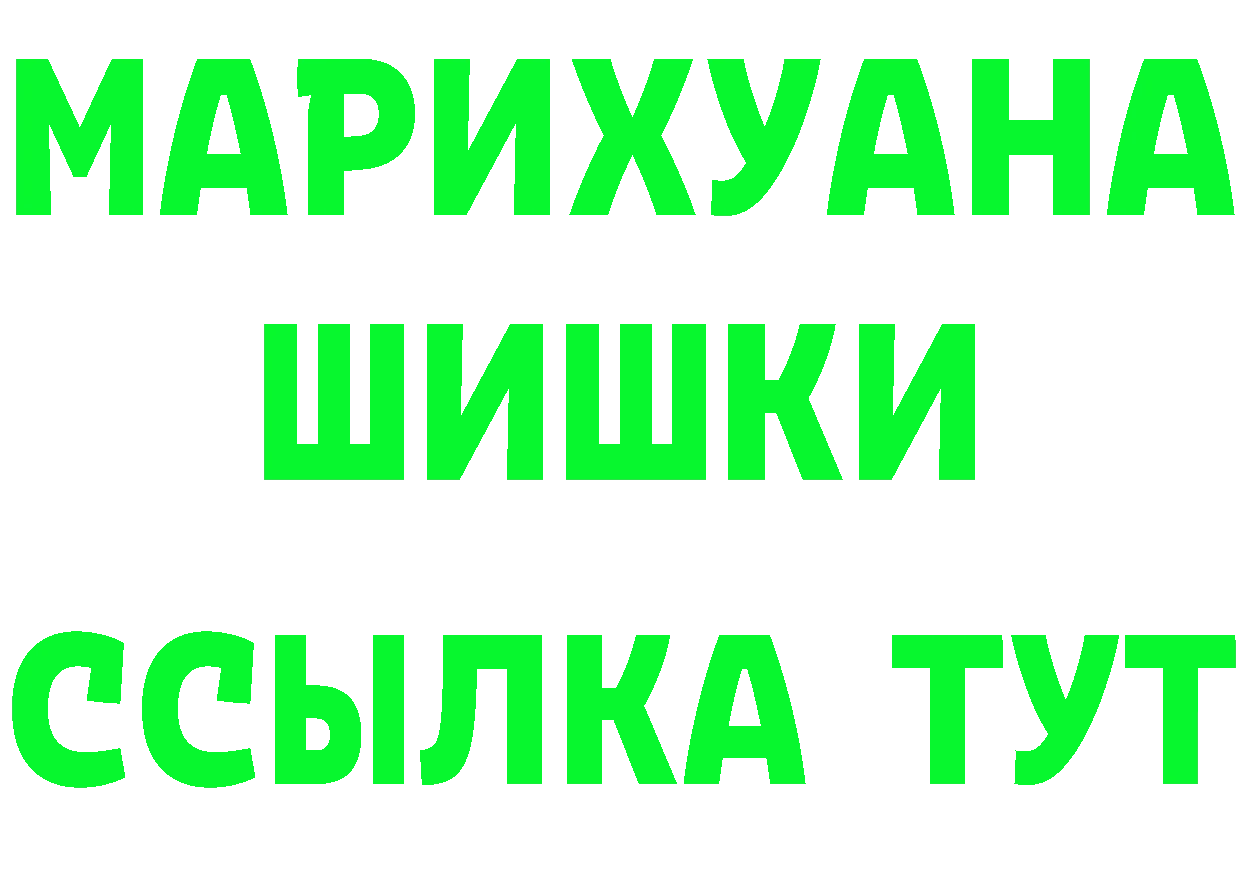 МАРИХУАНА
ШИШКИ
ССЫЛКА ТУТ